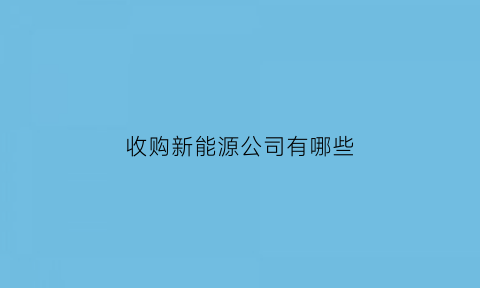 收购新能源公司有哪些